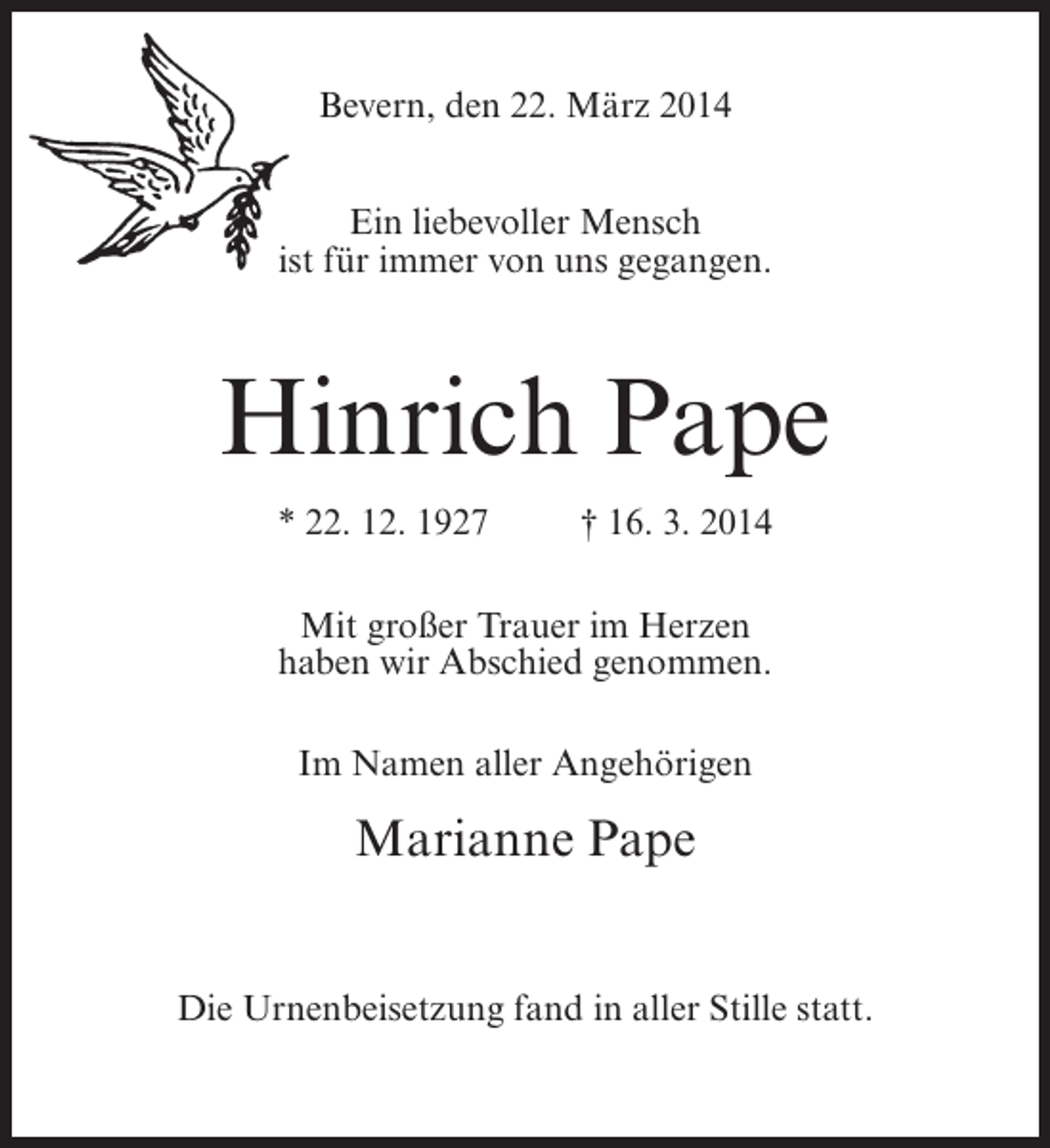 Bevern, den 22. März 2014

Ein liebevoller Mensch
ist für immer von uns gegangen.

Hinrich Pape

* 22. 12. 1927 † 16. 3. 2014

Mit großer Trauer im Herzen
haben wir Abschied genommen.

Im Namen aller Angehörigen

Marianne Pape

Die Urnenbeisetzung fand in aller Stille statt.